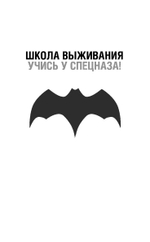 ШКОЛА ВЫЖИВАНИЯ
УЧИСЬ У СПЕЦНАЗА!